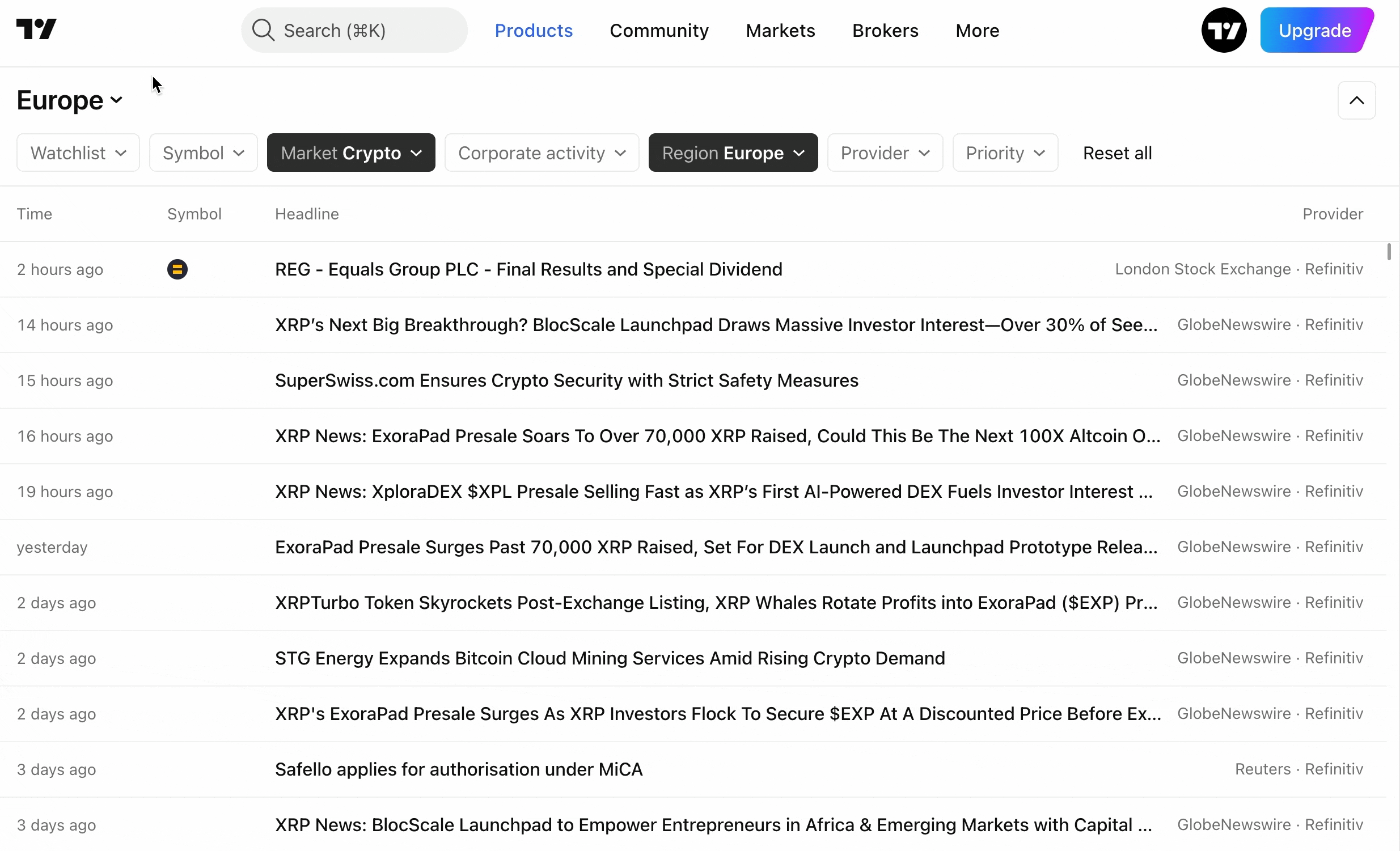 Search (⌘K) Products Community Markets Brokers More Upgrade

Europe

Watchlist Symbol Market Crypto Corporate activity Region Europe Provider Priority Reset all

| Time | Symbol | Headline | Provider |
|---|---|---|---|
| 2 hours ago | | REG - Equals Group PLC - Final Results and Special Dividend | London Stock Exchange · Refinitiv |
| 14 hours ago | | XRP's Next Big Breakthrough? BlocScale Launchpad Draws Massive Investor Interest—Over 30% of See... | GlobeNewswire · Refinitiv |
| 15 hours ago | | SuperSwiss.com Ensures Crypto Security with Strict Safety Measures | GlobeNewswire · Refinitiv |
| 16 hours ago | | XRP News: ExoraPad Presale Soars To Over 70,000 XRP Raised, Could This Be The Next 100X Altcoin O... | GlobeNewswire · Refinitiv |
| 19 hours ago | | XRP News: XploraDEX $XPL Presale Selling Fast as XRP's First AI-Powered DEX Fuels Investor Interest ... | GlobeNewswire · Refinitiv |
| yesterday | | ExoraPad Presale Surges Past 70,000 XRP Raised, Set For DEX Launch and Launchpad Prototype Relea... | GlobeNewswire · Refinitiv |
| 2 days ago | | XRPTurbo Token Skyrockets Post-Exchange Listing, XRP Whales Rotate Profits into ExoraPad ($EXP) Pr... | GlobeNewswire · Refinitiv |
| 2 days ago | | STG Energy Expands Bitcoin Cloud Mining Services Amid Rising Crypto Demand | GlobeNewswire · Refinitiv |
| 2 days ago | | XRP's ExoraPad Presale Surges As XRP Investors Flock To Secure $EXP At A Discounted Price Before Ex... | GlobeNewswire · Refinitiv |
| 3 days ago | | Safello applies for authorisation under MiCA | Reuters · Refinitiv |
| 3 days ago | | XRP News: BlocScale Launchpad to Empower Entrepreneurs in Africa & Emerging Markets with Capital ... | GlobeNewswire · Refinitiv |